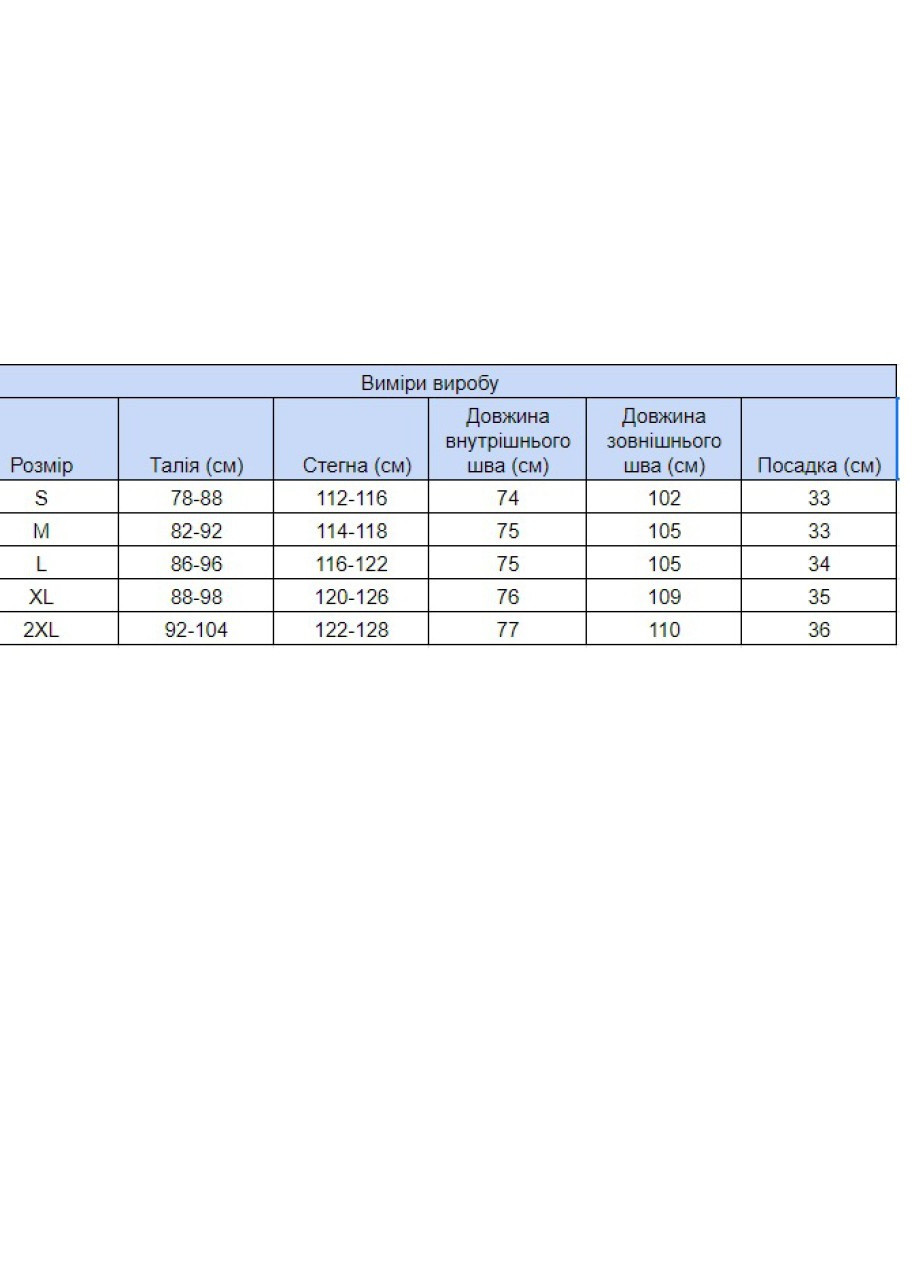 Виміри виробу

| Розмір | Талія (см) | Стегна (см) | Довжина внутрішнього шва (см) | Довжина зовнішнього шва (см) | Посадка (см) |
|---|---|---|---|---|---|
| S | 78-88 | 112-116 | 74 | 102 | 33 |
| M | 82-92 | 114-118 | 75 | 105 | 33 |
| L | 86-96 | 116-122 | 75 | 105 | 34 |
| XL | 88-98 | 120-126 | 76 | 109 | 35 |
| 2XL | 92-104 | 122-128 | 77 | 110 | 36 |